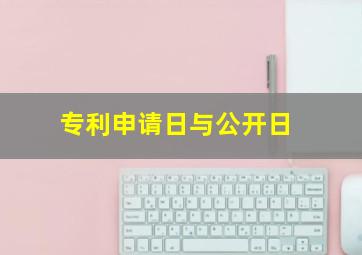 专利申请日与公开日